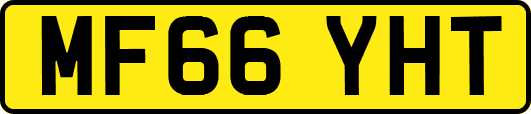 MF66 YHT